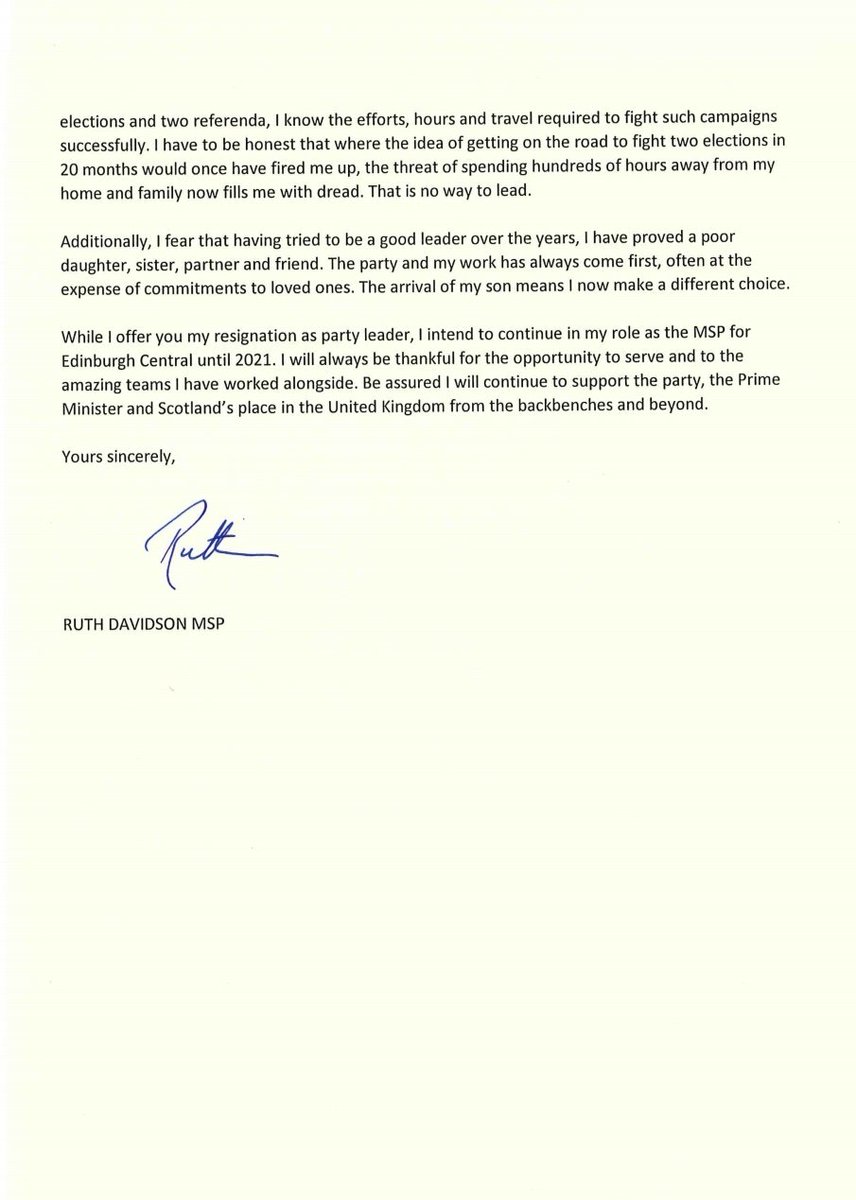 elections and two referenda, I know the efforts, hours and travel required to fight such campaigns successfully. I have to be honest that where the idea of getting on the road to fight two elections in 20 months would once have fired me up, the threat of spending hundreds of hours away from my home and family now fills me with dread. That is no way to lead.

Additionally, I fear that having tried to be a good leader over the years, I have proved a poor daughter, sister, partner and friend. The party and my work has always come first, often at the expense of commitments to loved ones. The arrival of my son means I now make a different choice.

While I offer you my resignation as party leader, I intend to continue in my role as the MSP for Edinburgh Central until 2021. I will always be thankful for the opportunity to serve and to the amazing teams I have worked alongside. Be assured I will continue to support the party, the Prime Minister and Scotland's place in the United Kingdom from the backbenches and beyond.

Yours sincerely,

Ruth

RUTH DAVIDSON MSP